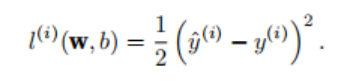 $l^{(i)}(\mathbf{w}, b) = \frac{1}{2}\left(\hat{y}^{(i)} - y^{(i)}\right)^2.$